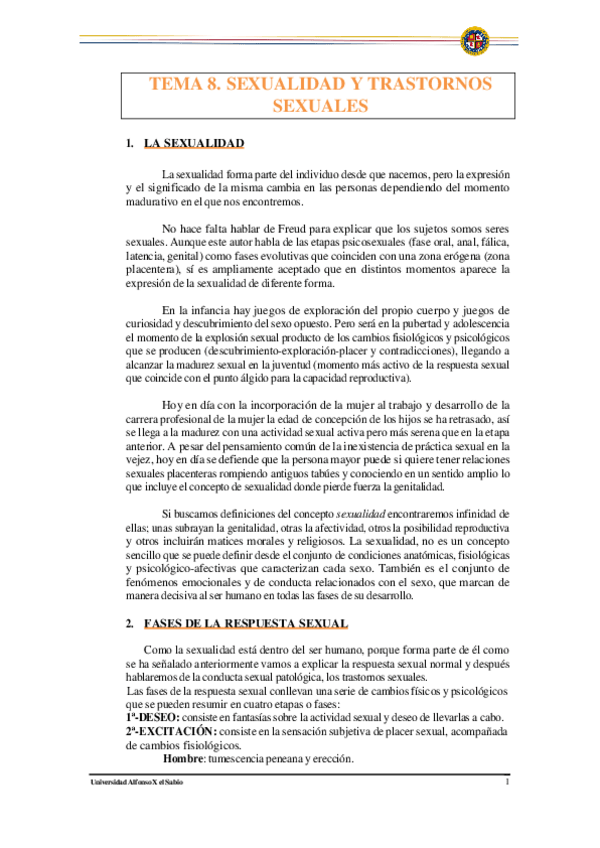 TEMA 8. SEXUALIDAD Y TRASTORNOS SEXUALES

1. LA SEXUALIDAD

La sexualidad forma parte del individuo desde que nacemos, pero la expresión y el significado de la misma cambia en las personas dependiendo del momento madurativo en el que nos encontremos.

No hace falta hablar de Freud para explicar que los sujetos somos seres sexuales. Aunque este autor habla de las etapas psicosexuales (fase oral, anal, fálica, latencia, genital) como fases evolutivas que coinciden con una zona erógena (zona placentera), sí es ampliamente aceptado que en distintos momentos aparece la expresión de la sexualidad de diferente forma.

En la infancia hay juegos de exploración del propio cuerpo y juegos de curiosidad y descubrimiento del sexo opuesto. Pero será en la pubertad y adolescencia el momento de la explosión sexual producto de los cambios fisiológicos y psicológicos que se producen (descubrimiento-exploración-placer y contradicciones), llegando a alcanzar la madurez sexual en la juventud (momento más activo de la respuesta sexual que coincide con el punto álgido para la capacidad reproductiva).

Hoy en día con la incorporación de la mujer al trabajo y desarrollo de la carrera profesional de la mujer la edad de concepción de los hijos se ha retrasado, así se llega a la madurez con una actividad sexual activa pero más serena que en la etapa anterior. A pesar del pensamiento común de la inexistencia de práctica sexual en la vejez, hoy en día se defiende que la persona mayor puede si quiere tener relaciones sexuales placenteras rompiendo antiguos tabúes y conociendo en un sentido amplio lo que incluye el concepto de sexualidad donde pierde fuerza la genitalidad.

Si buscamos definiciones del concepto sexualidad encontraremos infinidad de ellas: unas subrayan la genitalidad, otras la afectividad, otros la posibilidad reproductiva y otros incluirán matices morales y religiosos. La sexualidad, no es un concepto sencillo que se puede definir desde el conjunto de condiciones anatómicas, fisiológicas y psicológico-afectivas que caracterizan cada sexo. También es el conjunto de fenómenos emocionales y de conducta relacionados con el sexo, que marcan de manera decisiva al ser humano en todas las fases de su desarrollo.

2. FASES DE LA RESPUESTA SEXUAL

Como la sexualidad está dentro del ser humano, porque forma parte de él como se ha señalado anteriormente vamos a explicar la respuesta sexual normal y después hablaremos de la conducta sexual patológica, los trastornos sexuales.
Las fases de la respuesta sexual conllevan una serie de cambios físicos y psicológicos que se pueden resumir en cuatro etapas o fases:
1ª-DESEO: consiste en fantasías sobre la actividad sexual y deseo de llevarlas a cabo.
2ª-EXCITACIÓN: consiste en la sensación subjetiva de placer sexual, acompañada de cambios fisiológicos.
Hombre: tumescencia peneana y erección.

Universidad Alfonso X el Sabio 1